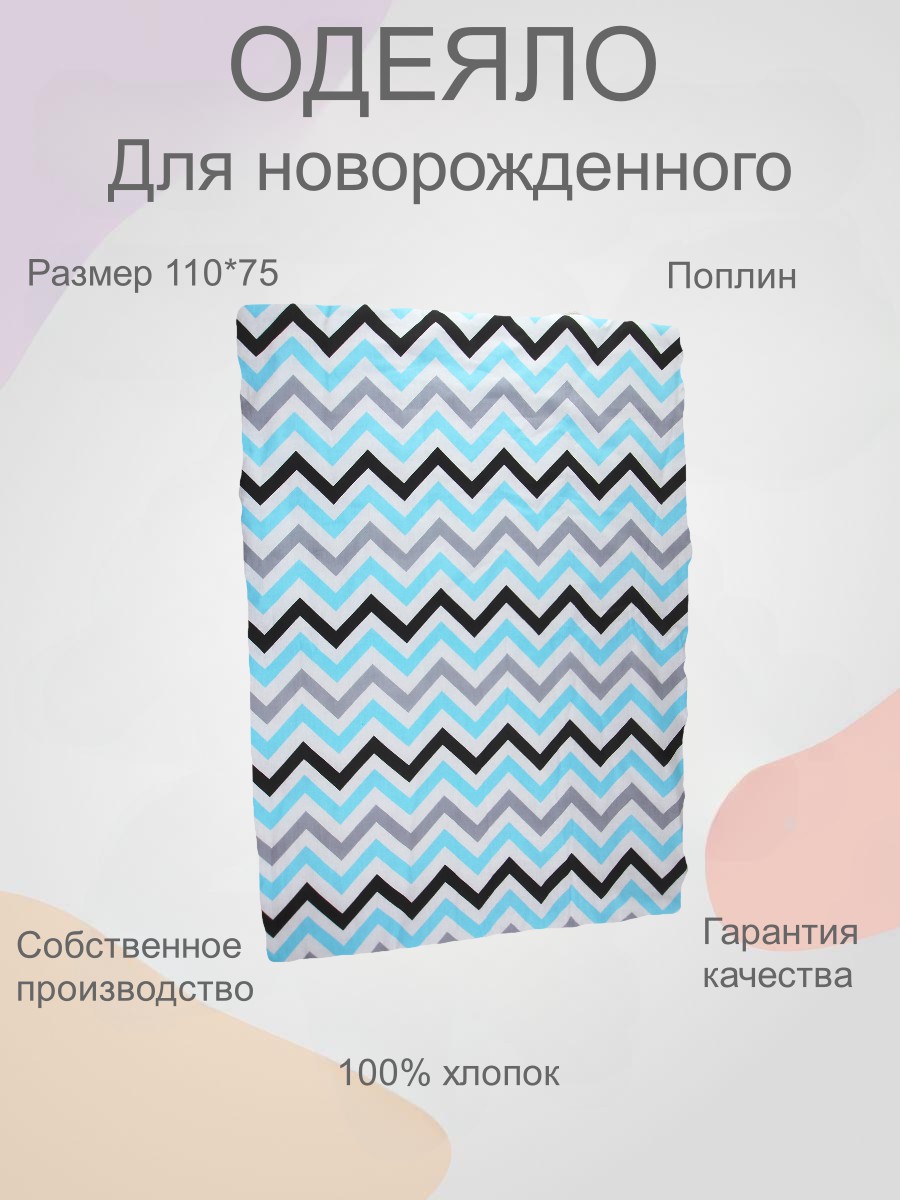 ОДЕЯЛО
Для новорожденного

Размер 110*75

Поплин

Собственное производство

Гарантия качества

100% хлопок